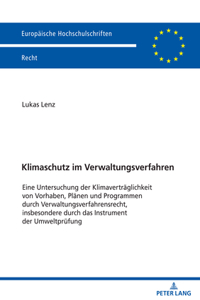 Europäische Hochschulschriften

Recht

Lukas Lenz

Klimaschutz im Verwaltungsverfahren

Eine Untersuchung der Klimaverträglichkeit von Vorhaben, Plänen und Programmen durch Verwaltungsverfahrensrecht, insbesondere durch das Instrument der Umweltprüfung

PETER LANG